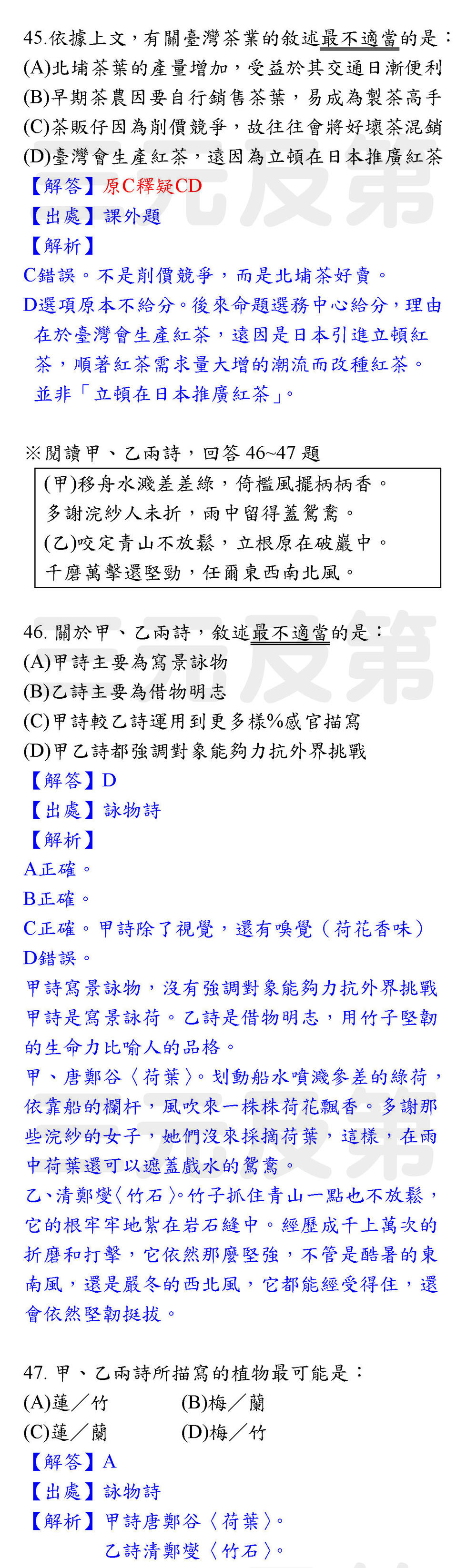 45.依據上文，有關臺灣茶業的敘述最不適當的是：
(A)北埔茶葉的產量增加，受益於其交通日漸便利
(B)早期茶農因要自行銷售茶葉，易成為製茶高手
(C)茶販仔因為削價競爭，故往往會將好壞茶混銷
(D)臺灣會生產紅茶，遠因為立頓在日本推廣紅茶
【解答】原C釋疑CD
【出處】課外題
【解析】
C錯誤。不是削價競爭，而是北埔茶好賣。
D選項原本不給分。後來命題選務中心給分，理由在於臺灣會生產紅茶，遠因是日本引進立頓紅茶，順著紅茶需求量大增的潮流而改種紅茶。並非「立頓在日本推廣紅茶」。

※閱讀甲、乙兩詩，回答 46~47 題

(甲)移舟水濺差差綠，倚檻風擺柄柄香。
多謝浣紗人未折，雨中留得蓋鴛鴦。
(乙)咬定青山不放鬆，立根原在破巖中。
千磨萬擊還堅勁，任爾東西南北風。

46. 關於甲、乙兩詩，敘述最不適當的是：
(A)甲詩主要為寫景詠物
(B)乙詩主要為借物明志
(C)甲詩較乙詩運用到更多樣%感官描寫
(D)甲乙詩都強調對象能夠力抗外界挑戰
【解答】D
【出處】詠物詩
【解析】
A正確。
B正確。
C正確。甲詩除了視覺，還有嗅覺（荷花香味）
D錯誤。
甲詩寫景詠物，沒有強調對象能夠力抗外界挑戰
甲詩是寫景詠荷。乙詩是借物明志，用竹子堅韌的生命力比喻人的品格。
甲、唐鄭谷〈荷葉〉。划動船水噴濺參差的綠荷，依靠船的欄杆，風吹來一株株荷花飄香。多謝那些浣紗的女子，她們沒來採摘荷葉，這樣，在雨中荷葉還可以遮蓋戲水的鴛鴦。
乙、清鄭燮〈竹石〉。竹子抓住青山一點也不放鬆，它的根牢牢地紮在岩石縫中。經歷成千上萬次的折磨和打擊，它依然那麼堅強，不管是酷暑的東南風，還是嚴冬的西北風，它都能經受得住，還會依然堅韌挺拔。

47. 甲、乙兩詩所描寫的植物最可能是：
(A)蓮／竹 (B)梅／蘭
(C)蓮／蘭 (D)梅／竹
【解答】A
【出處】詠物詩
【解析】甲詩唐鄭谷〈荷葉〉。
乙詩清鄭燮〈竹石〉。